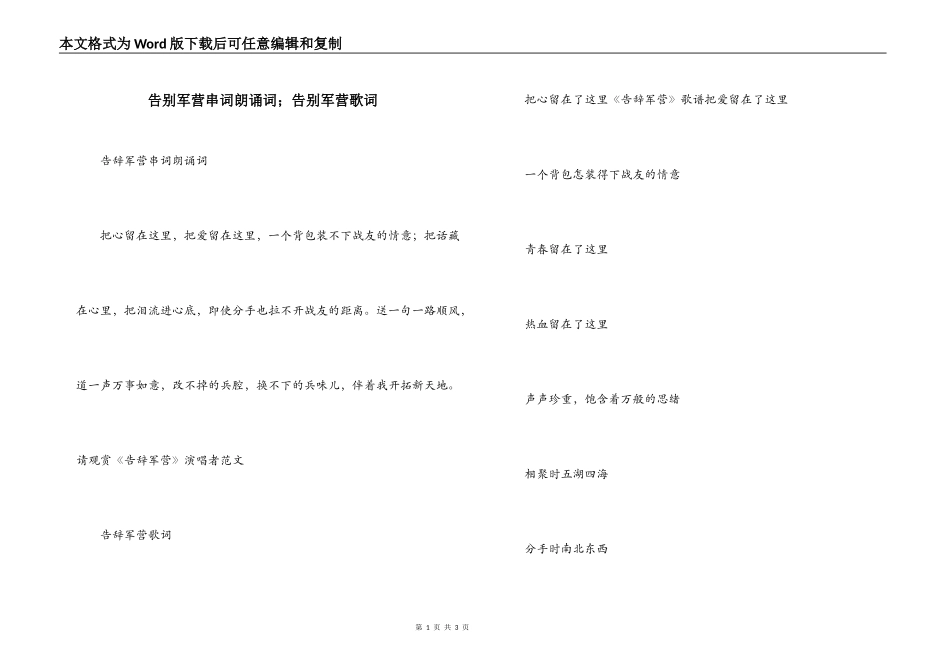 本文格式为Word版下载后可任意编辑和复制

告别军营串词朗诵词；告别军营歌词

告辞军营串词朗诵词

把心留在这里，把爱留在这里，一个背包装不下战友的情意；把话藏在心里，把泪流进心底，即使分手也拉不开战友的距离。送一句一路顺风，道一声万事如意，改不掉的兵腔，换不下的兵味儿，伴着我开拓新天地。

请观赏《告辞军营》演唱者范文

告辞军营歌词

把心留在了这里《告辞军营》歌谱把爱留在了这里

一个背包怎装得下战友的情意

青春留在了这里

热血留在了这里

声声珍重，饱含着万般的思绪

相聚时五湖四海

分手时南北东西

第 1 页 共 3 页